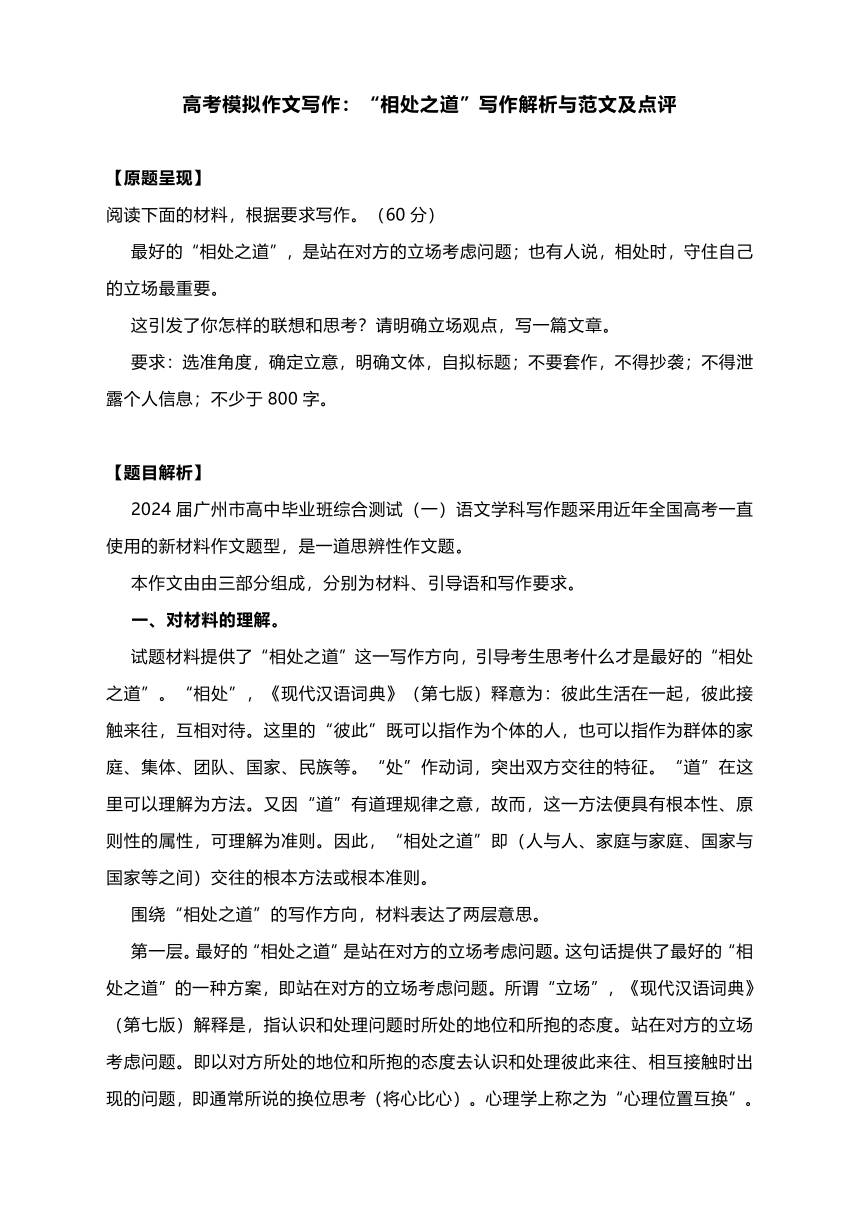 高考模拟作文写作：“相处之道”写作解析与范文及点评

【原题呈现】

阅读下面的材料，根据要求写作。（60 分）

最好的“相处之道”，是站在对方的立场考虑问题；也有人说，相处时，守住自己的立场最重要。

这引发了你怎样的联想和思考？请明确立场观点，写一篇文章。

要求：选准角度，确定立意，明确文体，自拟标题；不要套作，不得抄袭；不得泄露个人信息；不少于 800 字。

【题目解析】

2024 届广州市高中毕业班综合测试（一）语文学科写作题采用近年全国高考一直使用的新材料作文题型，是一道思辨性作文题。

本作文由由三部分组成，分别为材料、引导语和写作要求。

一、对材料的理解。

试题材料提供了“相处之道”这一写作方向，引导考生思考什么才是最好的“相处之道”。“相处”，《现代汉语词典》（第七版）释意为：彼此生活在一起，彼此接触来往，互相对待。这里的“彼此”既可以指作为个体的人，也可以指作为群体的家庭、集体、团队、国家、民族等。“处”作动词，突出双方交往的特征。“道”在这里可以理解为方法。又因“道”有道理规律之意，故而，这一方法便具有根本性、原则性的属性，可理解为准则。因此，“相处之道”即（人与人、家庭与家庭、国家与国家等之间）交往的根本方法或根本准则。

围绕“相处之道”的写作方向，材料表达了两层意思。

第一层。最好的“相处之道”是站在对方的立场考虑问题。这句话提供了最好的“相处之道”的一种方案，即站在对方的立场考虑问题。所谓“立场”，《现代汉语词典》（第七版）解释是，指认识和处理问题时所处的地位和所抱的态度。站在对方的立场考虑问题。即以对方所处的地位和所抱的态度去认识和处理彼此来往、相互接触时出现的问题，即通常所说的换位思考（将心比心）。心理学上称之为“心理位置互换”。